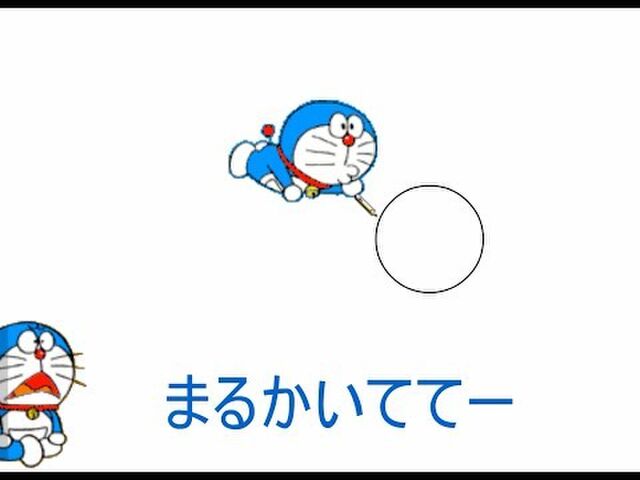 まるかいててー